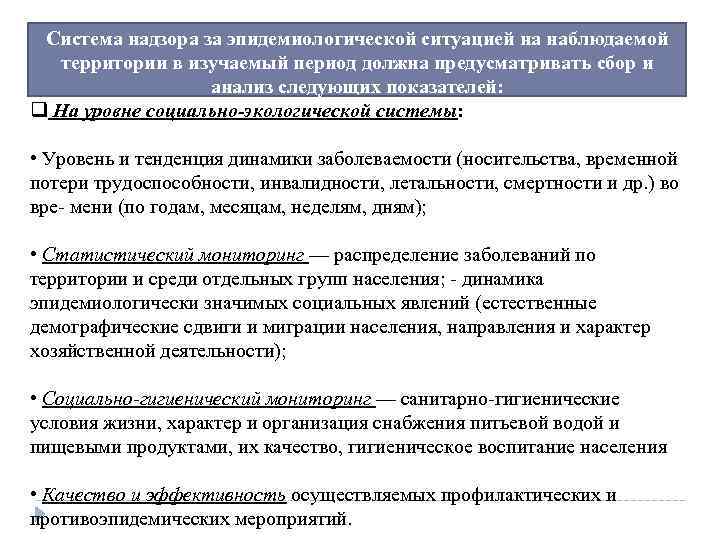 Система надзора за эпидемиологической ситуацией на наблюдаемой территории в изучаемый период должна предусматривать сбор и анализ следующих показателей:

❑ На уровне социально-экологической системы:

• Уровень и тенденция динамики заболеваемости (носительства, временной потери трудоспособности, инвалидности, летальности, смертности и др.) во вре- мени (по годам, месяцам, неделям, дням);

• Статистический мониторинг — распределение заболеваний по территории и среди отдельных групп населения; - динамика эпидемиологически значимых социальных явлений (естественные демографические сдвиги и миграции населения, направления и характер хозяйственной деятельности);

• Социально-гигиенический мониторинг — санитарно-гигиенические условия жизни, характер и организация снабжения питьевой водой и пищевыми продуктами, их качество, гигиеническое воспитание населения

• Качество и эффективность осуществляемых профилактических и противоэпидемических мероприятий.